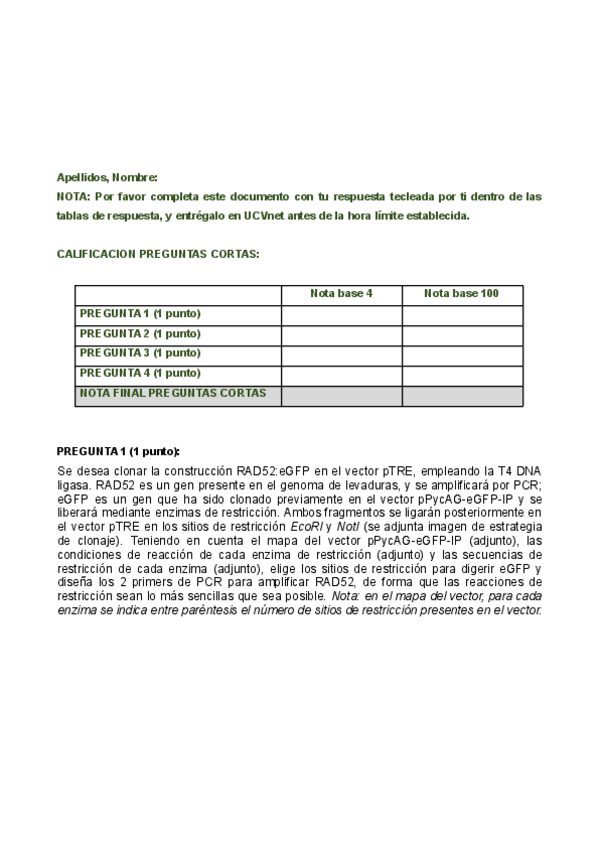 Apellidos, Nombre:
NOTA: Por favor completa este documento con tu respuesta tecleada por ti dentro de las tablas de respuesta, y entrégalo en UCVnet antes de la hora límite establecida.

CALIFICACION PREGUNTAS CORTAS:

| | Nota base 4 | Nota base 100 |
|---|---|---|
| PREGUNTA 1 (1 punto) | | |
| PREGUNTA 2 (1 punto) | | |
| PREGUNTA 3 (1 punto) | | |
| PREGUNTA 4 (1 punto) | | |
| NOTA FINAL PREGUNTAS CORTAS | | |

PREGUNTA 1 (1 punto):
Se desea clonar la construcción RAD52:eGFP en el vector pTRE, empleando la T4 DNA ligasa. RAD52 es un gen presente en el genoma de levaduras, y se amplificará por PCR; eGFP es un gen que ha sido clonado previamente en el vector pPycAG-eGFP-IP y se liberará mediante enzimas de restricción. Ambos fragmentos se ligarán posteriormente en el vector pTRE en los sitios de restricción EcoRI y NotI (se adjunta imagen de estrategia de clonaje). Teniendo en cuenta el mapa del vector pPycAG-eGFP-IP (adjunto), las condiciones de reacción de cada enzima de restricción (adjunto) y las secuencias de restricción de cada enzima (adjunto), elige los sitios de restricción para digerir eGFP y diseña los 2 primers de PCR para amplificar RAD52, de forma que las reacciones de restricción sean lo más sencillas que sea posible. Nota: en el mapa del vector, para cada enzima se indica entre paréntesis el número de sitios de restricción presentes en el vector.